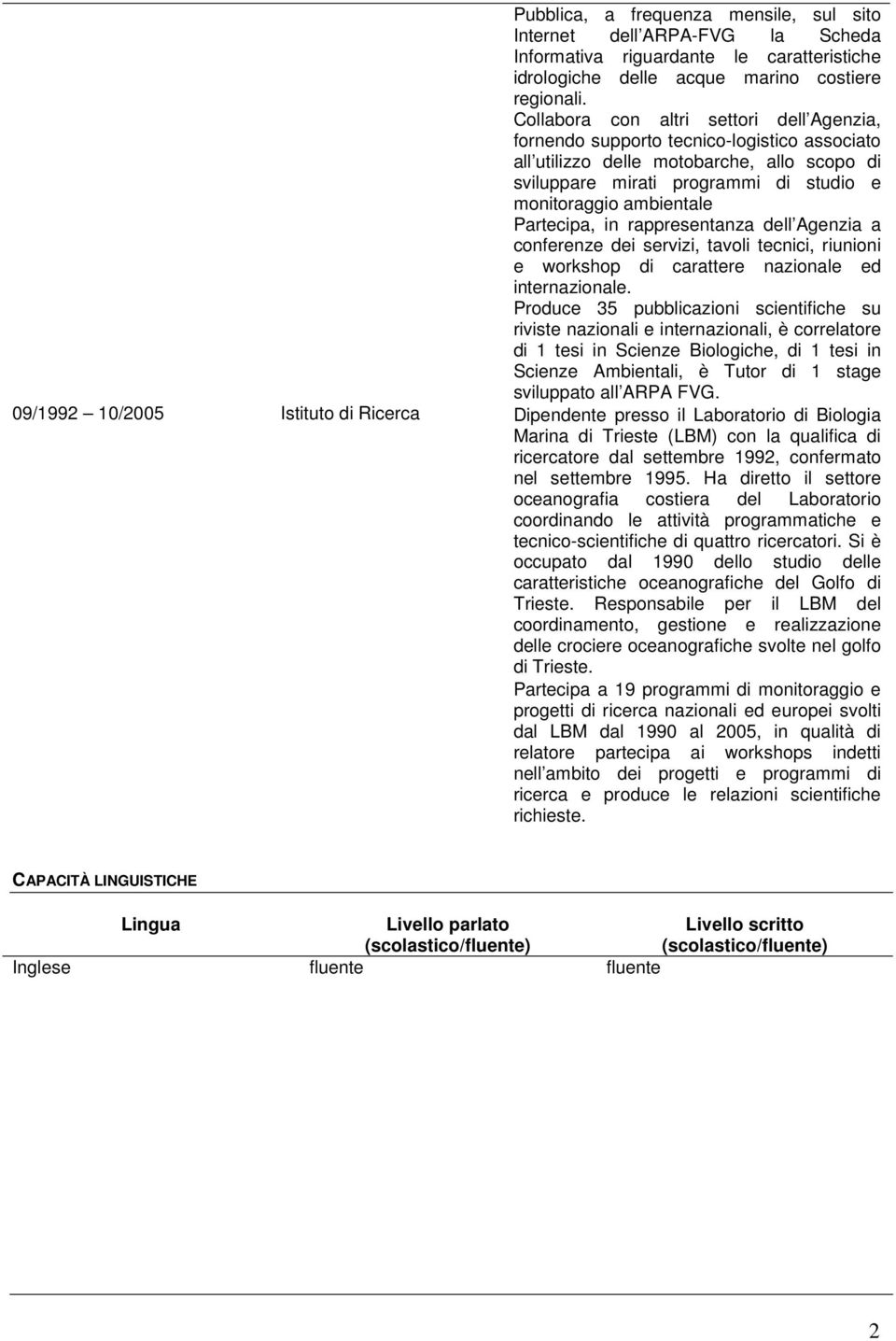 Pubblica, a frequenza mensile, sul sito Internet dell ARPA-FVG la Scheda Informativa riguardante le caratteristiche idrologiche delle acque marino costiere regionali.

Collabora con altri settori dell Agenzia, fornendo supporto tecnico-logistico associato all utilizzo delle motobarche, allo scopo di sviluppare mirati programmi di studio e monitoraggio ambientale

Partecipa, in rappresentanza dell Agenzia a conferenze dei servizi, tavoli tecnici, riunioni e workshop di carattere nazionale ed internazionale.

Produce 35 pubblicazioni scientifiche su riviste nazionali e internazionali, è correlatore di 1 tesi in Scienze Biologiche, di 1 tesi in Scienze Ambientali, è Tutor di 1 stage sviluppato all ARPA FVG.

09/1992 10/2005 Istituto di Ricerca

Dipendente presso il Laboratorio di Biologia Marina di Trieste (LBM) con la qualifica di ricercatore dal settembre 1992, confermato nel settembre 1995. Ha diretto il settore oceanografia costiera del Laboratorio coordinando le attività programmatiche e tecnico-scientifiche di quattro ricercatori. Si è occupato dal 1990 dello studio delle caratteristiche oceanografiche del Golfo di Trieste. Responsabile per il LBM del coordinamento, gestione e realizzazione delle crociere oceanografiche svolte nel golfo di Trieste.

Partecipa a 19 programmi di monitoraggio e progetti di ricerca nazionali ed europei svolti dal LBM dal 1990 al 2005, in qualità di relatore partecipa ai workshops indetti nell ambito dei progetti e programmi di ricerca e produce le relazioni scientifiche richieste.

CAPACITÀ LINGUISTICHE

| Lingua | Livello parlato (scolastico/fluente) | Livello scritto (scolastico/fluente) |
|---|---|---|
| Inglese | fluente | fluente |

2